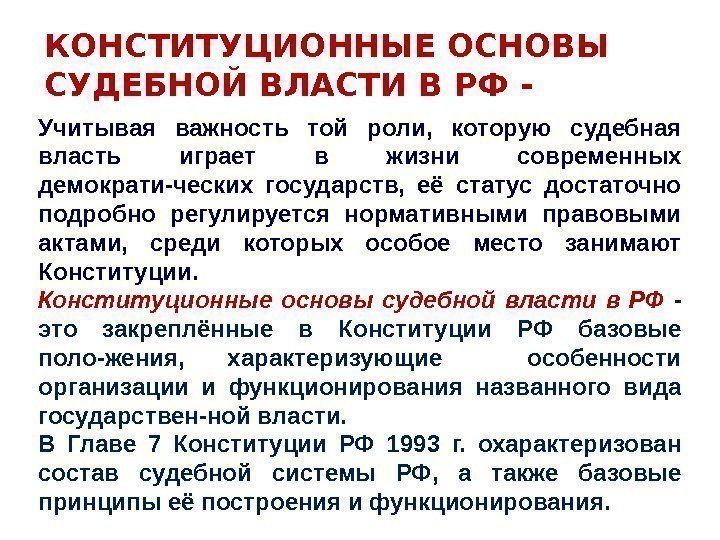 КОНСТИТУЦИОННЫЕ ОСНОВЫ СУДЕБНОЙ ВЛАСТИ В РФ -

Учитывая важность той роли, которую судебная власть играет в жизни современных демократи-ческих государств, её статус достаточно подробно регулируется нормативными правовыми актами, среди которых особое место занимают Конституции.

Конституционные основы судебной власти в РФ - это закреплённые в Конституции РФ базовые поло-жения, характеризующие особенности организации и функционирования названного вида государствен-ной власти.

В Главе 7 Конституции РФ 1993 г. охарактеризован состав судебной системы РФ, а также базовые принципы её построения и функционирования.